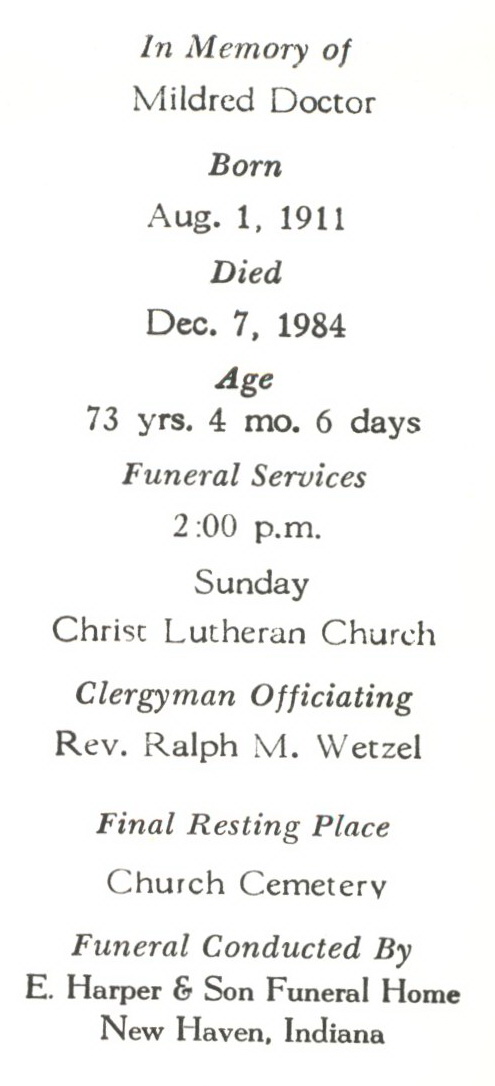 In Memory of
Mildred Doctor

Born
Aug. 1, 1911

Died
Dec. 7, 1984

Age
73 yrs. 4 mo. 6 days

Funeral Services
2:00 p.m.
Sunday
Christ Lutheran Church

Clergyman Officiating
Rev. Ralph M. Wetzel

Final Resting Place
Church Cemetery

Funeral Conducted By
E. Harper & Son Funeral Home
New Haven, Indiana